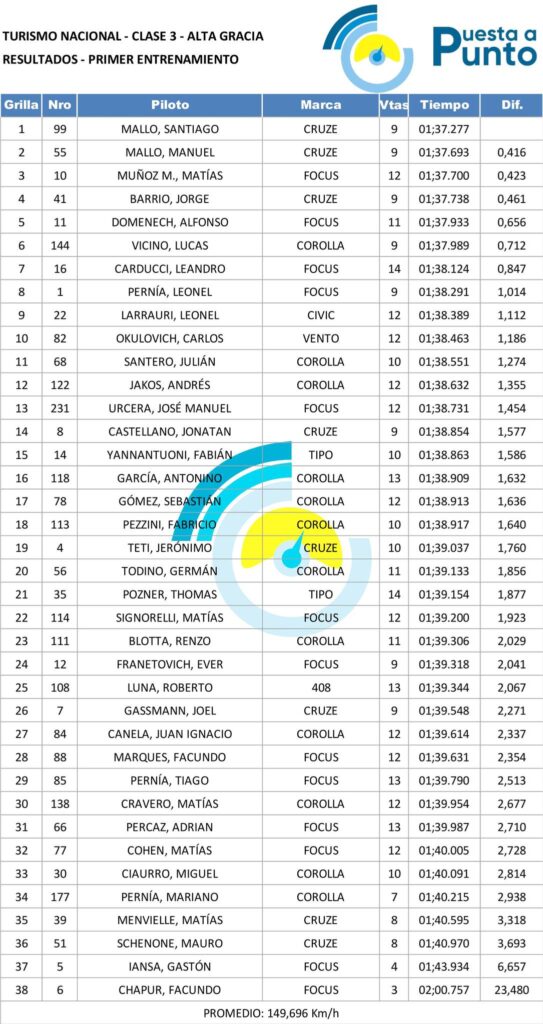 TURISMO NACIONAL - CLASE 3 - ALTA GRACIA
RESULTADOS - PRIMER ENTRENAMIENTO

Puesta a Punto

| Grilla | Nro | Piloto | Marca | Vtas | Tiempo | Dif. |
|---|---|---|---|---|---|---|
| 1 | 99 | MALLO, SANTIAGO | CRUZE | 9 | 01;37.277 | |
| 2 | 55 | MALLO, MANUEL | CRUZE | 9 | 01;37.693 | 0,416 |
| 3 | 10 | MUÑOZ M., MATÍAS | FOCUS | 12 | 01;37.700 | 0,423 |
| 4 | 41 | BARRIO, JORGE | CRUZE | 9 | 01;37.738 | 0,461 |
| 5 | 11 | DOMENECH, ALFONSO | FOCUS | 11 | 01;37.933 | 0,656 |
| 6 | 144 | VICINO, LUCAS | COROLLA | 9 | 01;37.989 | 0,712 |
| 7 | 16 | CARDUCCI, LEANDRO | FOCUS | 14 | 01;38.124 | 0,847 |
| 8 | 1 | PERNÍA, LEONEL | FOCUS | 9 | 01;38.291 | 1,014 |
| 9 | 22 | LARRAURI, LEONEL | CIVIC | 12 | 01;38.389 | 1,112 |
| 10 | 82 | OKULOVICH, CARLOS | VENTO | 12 | 01;38.463 | 1,186 |
| 11 | 68 | SANTERO, JULIÁN | COROLLA | 10 | 01;38.551 | 1,274 |
| 12 | 122 | JAKOS, ANDRÉS | COROLLA | 12 | 01;38.632 | 1,355 |
| 13 | 231 | URCERA, JOSÉ MANUEL | FOCUS | 12 | 01;38.731 | 1,454 |
| 14 | 8 | CASTELLANO, JONATAN | CRUZE | 9 | 01;38.854 | 1,577 |
| 15 | 14 | YANNANTUONI, FABIÁN | TIPO | 10 | 01;38.863 | 1,586 |
| 16 | 118 | GARCÍA, ANTONINO | COROLLA | 13 | 01;38.909 | 1,632 |
| 17 | 78 | GÓMEZ, SEBASTIÁN | COROLLA | 12 | 01;38.913 | 1,636 |
| 18 | 113 | PEZZINI, FABRICIO | COROLLA | 10 | 01;38.917 | 1,640 |
| 19 | 4 | TETI, JERÓNIMO | CRUZE | 10 | 01;39.037 | 1,760 |
| 20 | 56 | TODINO, GERMÁN | COROLLA | 11 | 01;39.133 | 1,856 |
| 21 | 35 | POZNER, THOMAS | TIPO | 14 | 01;39.154 | 1,877 |
| 22 | 114 | SIGNORELLI, MATÍAS | FOCUS | 12 | 01;39.200 | 1,923 |
| 23 | 111 | BLOTTA, RENZO | COROLLA | 11 | 01;39.306 | 2,029 |
| 24 | 12 | FRANETOVICH, EVER | FOCUS | 9 | 01;39.318 | 2,041 |
| 25 | 108 | LUNA, ROBERTO | 408 | 13 | 01;39.344 | 2,067 |
| 26 | 7 | GASSMANN, JOEL | CRUZE | 9 | 01;39.548 | 2,271 |
| 27 | 84 | CANELA, JUAN IGNACIO | COROLLA | 12 | 01;39.614 | 2,337 |
| 28 | 88 | MARQUES, FACUNDO | FOCUS | 12 | 01;39.631 | 2,354 |
| 29 | 85 | PERNÍA, TIAGO | FOCUS | 13 | 01;39.790 | 2,513 |
| 30 | 138 | CRAVERO, MATÍAS | COROLLA | 12 | 01;39.954 | 2,677 |
| 31 | 66 | PERCAZ, ADRIAN | FOCUS | 13 | 01;39.987 | 2,710 |
| 32 | 77 | COHEN, MATÍAS | FOCUS | 12 | 01;40.005 | 2,728 |
| 33 | 30 | CIAURRO, MIGUEL | COROLLA | 10 | 01;40.091 | 2,814 |
| 34 | 177 | PERNÍA, MARIANO | COROLLA | 7 | 01;40.215 | 2,938 |
| 35 | 39 | MENVIELLE, MATÍAS | CRUZE | 8 | 01;40.595 | 3,318 |
| 36 | 51 | SCHENONE, MAURO | CRUZE | 8 | 01;40.970 | 3,693 |
| 37 | 5 | IANSA, GASTÓN | FOCUS | 4 | 01;43.934 | 6,657 |
| 38 | 6 | CHAPUR, FACUNDO | FOCUS | 3 | 02;00.757 | 23,480 |

PROMEDIO: 149,696 Km/h